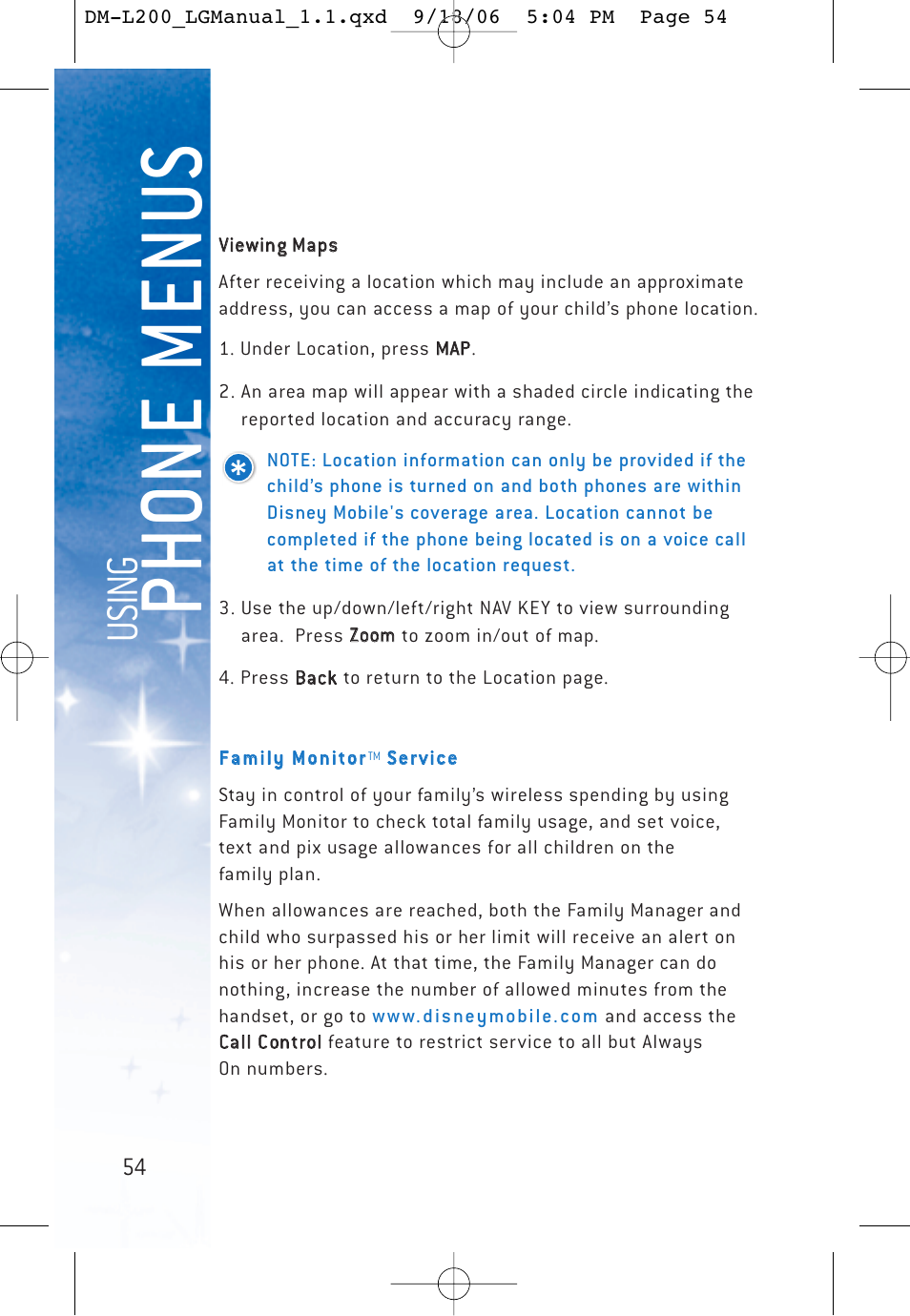 DM-L200_LGManual_1.1.qxd 9/13/06 5:04 PM Page 54

USING PHONE MENUS

Viewing Maps

After receiving a location which may include an approximate address, you can access a map of your child's phone location.

1. Under Location, press MAP.

2. An area map will appear with a shaded circle indicating the reported location and accuracy range.

NOTE: Location information can only be provided if the child's phone is turned on and both phones are within Disney Mobile's coverage area. Location cannot be completed if the phone being located is on a voice call at the time of the location request.

3. Use the up/down/left/right NAV KEY to view surrounding area. Press Zoom to zoom in/out of map.

4. Press Back to return to the Location page.

Family Monitor™ Service

Stay in control of your family's wireless spending by using Family Monitor to check total family usage, and set voice, text and pix usage allowances for all children on the family plan.

When allowances are reached, both the Family Manager and child who surpassed his or her limit will receive an alert on his or her phone. At that time, the Family Manager can do nothing, increase the number of allowed minutes from the handset, or go to www.disneymobile.com and access the Call Control feature to restrict service to all but Always On numbers.

54